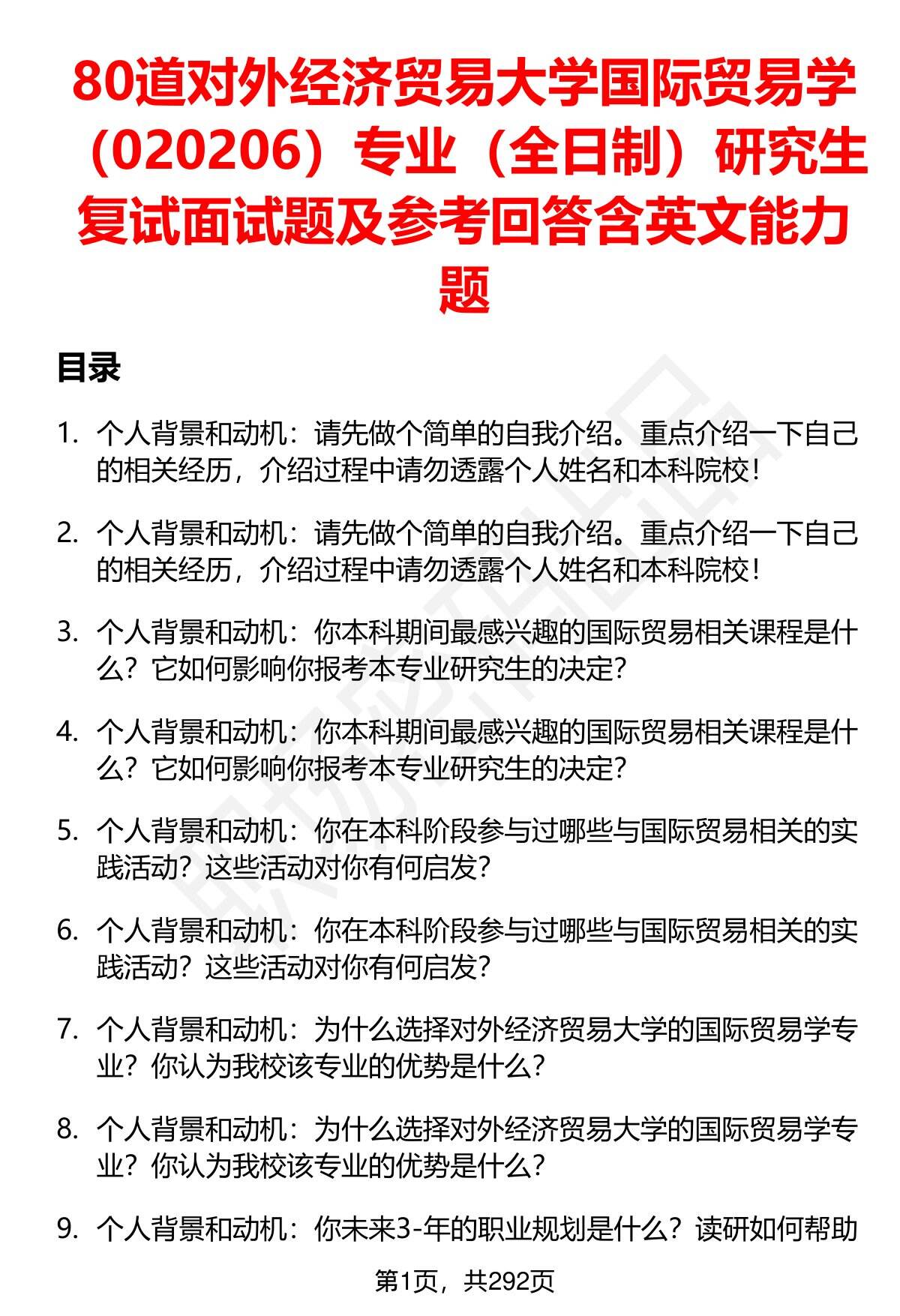 80道对外经济贸易大学国际贸易学（020206）专业（全日制）研究生复试面试题及参考回答含英文能力题

目录

1. 个人背景和动机：请先做个简单的自我介绍。重点介绍一下自己的相关经历，介绍过程中请勿透露个人姓名和本科院校！

2. 个人背景和动机：请先做个简单的自我介绍。重点介绍一下自己的相关经历，介绍过程中请勿透露个人姓名和本科院校！

3. 个人背景和动机：你本科期间最感兴趣的国际贸易相关课程是什么？它如何影响你报考本专业研究生的决定？

4. 个人背景和动机：你本科期间最感兴趣的国际贸易相关课程是什么？它如何影响你报考本专业研究生的决定？

5. 个人背景和动机：你在本科阶段参与过哪些与国际贸易相关的实践活动？这些活动对你有何启发？

6. 个人背景和动机：你在本科阶段参与过哪些与国际贸易相关的实践活动？这些活动对你有何启发？

7. 个人背景和动机：为什么选择对外经济贸易大学的国际贸易学专业？你认为我校该专业的优势是什么？

8. 个人背景和动机：为什么选择对外经济贸易大学的国际贸易学专业？你认为我校该专业的优势是什么？

9. 个人背景和动机：你未来3-年的职业规划是什么？读研如何帮助

第1页，共292页